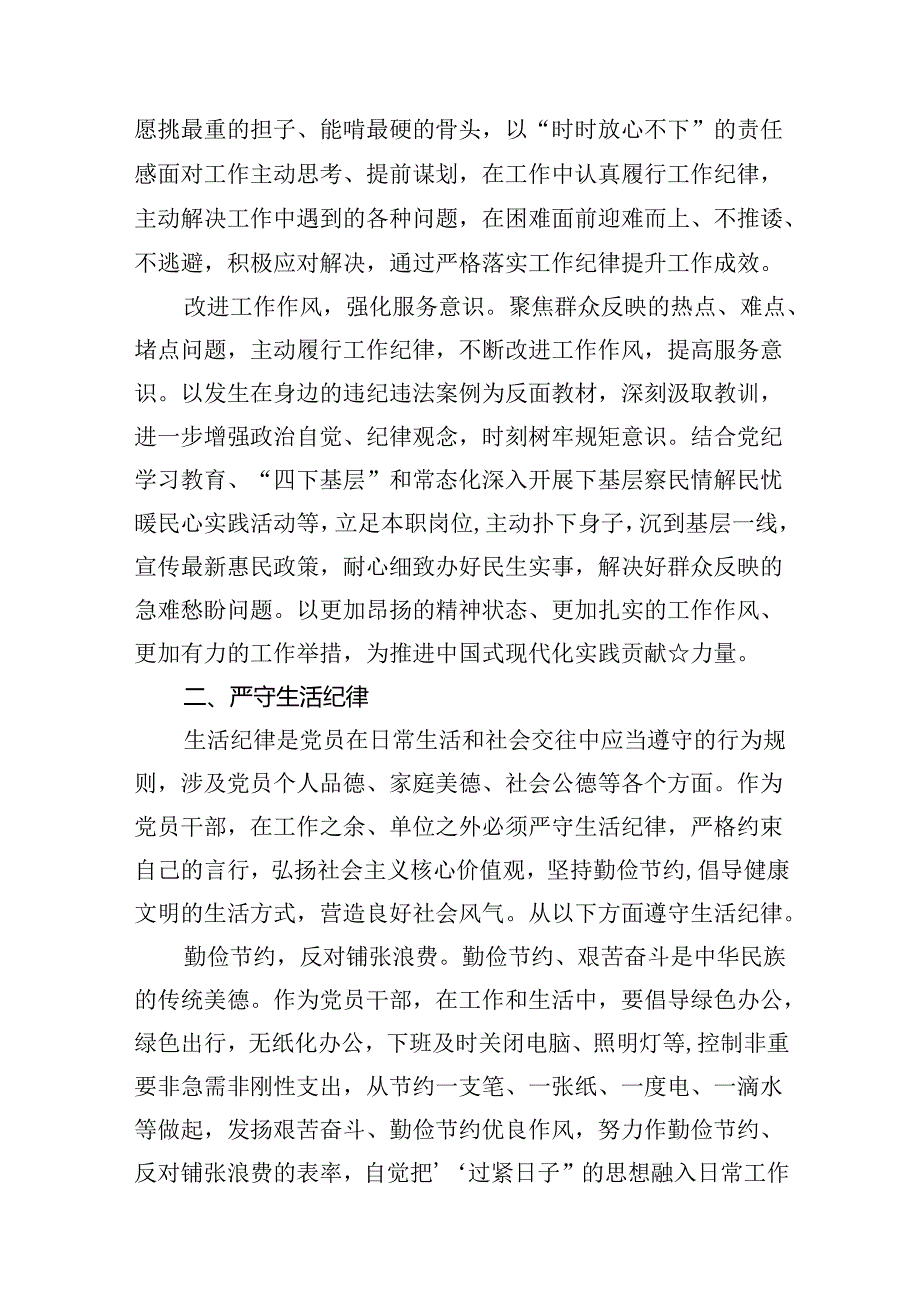 愿挑最重的担子、能啃最硬的骨头，以“时时放心不下”的责任感面对工作主动思考、提前谋划，在工作中认真履行工作纪律，主动解决工作中遇到的各种问题，在困难面前迎难而上、不推诿、不逃避，积极应对解决，通过严格落实工作纪律提升工作成效。

改进工作作风，强化服务意识。聚焦群众反映的热点、难点、堵点问题，主动履行工作纪律，不断改进工作作风，提高服务意识。以发生在身边的违纪违法案例为反面教材，深刻汲取教训，进一步增强政治自觉、纪律观念，时刻树牢规矩意识。结合党纪学习教育、“四下基层”和常态化深入开展下基层察民情解民忧暖民心实践活动等，立足本职岗位，主动扑下身子，沉到基层一线，宣传最新惠民政策，耐心细致办好民生实事，解决好群众反映的急难愁盼问题。以更加昂扬的精神状态、更加扎实的工作作风、更加有力的工作举措，为推进中国式现代化实践贡献☆力量。

二、严守生活纪律

生活纪律是党员在日常生活和社会交往中应当遵守的行为规则，涉及党员个人品德、家庭美德、社会公德等各个方面。作为党员干部，在工作之余、单位之外必须严守生活纪律，严格约束自己的言行，弘扬社会主义核心价值观，坚持勤俭节约,倡导健康文明的生活方式，营造良好社会风气。从以下方面遵守生活纪律。

勤俭节约，反对铺张浪费。勤俭节约、艰苦奋斗是中华民族的传统美德。作为党员干部，在工作和生活中，要倡导绿色办公，绿色出行，无纸化办公，下班及时关闭电脑、照明灯等,控制非重要非急需非刚性支出，从节约一支笔、一张纸、一度电、一滴水等做起，发扬艰苦奋斗、勤俭节约优良作风，努力作勤俭节约、反对铺张浪费的表率，自觉把’‘过紧日子”的思想融入日常工作